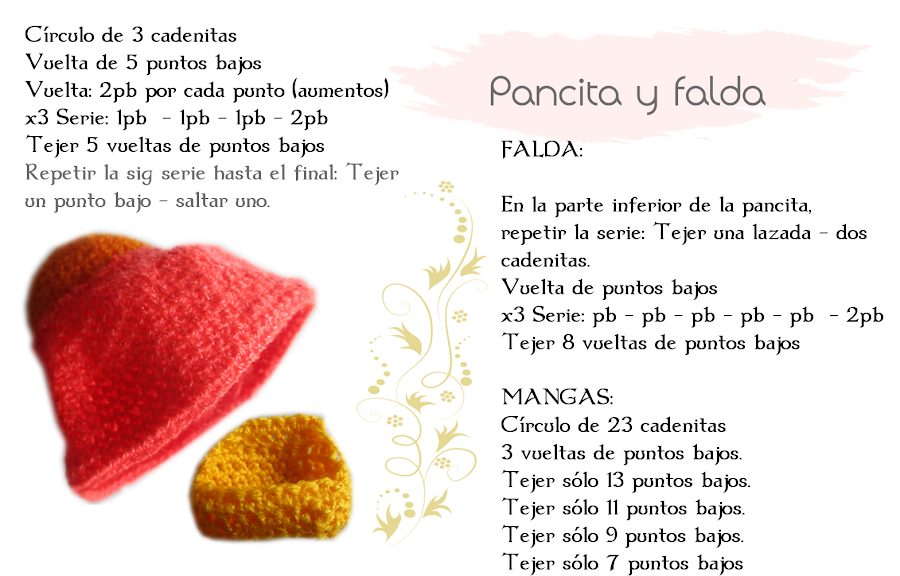 Círculo de 3 cadenitas
Vuelta de 5 puntos bajos
Vuelta: 2pb por cada punto (aumentos)
x3 Serie: 1pb - 1pb - 1pb - 2pb
Tejer 5 vueltas de puntos bajos
Repetir la sig serie hasta el final: Tejer un punto bajo - saltar uno.

Pancita y falda

FALDA:

En la parte inferior de la pancita, repetir la serie: Tejer una lazada - dos cadenitas.
Vuelta de puntos bajos
x3 Serie: pb - pb - pb - pb - pb - 2pb
Tejer 8 vueltas de puntos bajos

MANGAS:
Círculo de 23 cadenitas
3 vueltas de puntos bajos.
Tejer sólo 13 puntos bajos.
Tejer sólo 11 puntos bajos.
Tejer sólo 9 puntos bajos.
Tejer sólo 7 puntos bajos